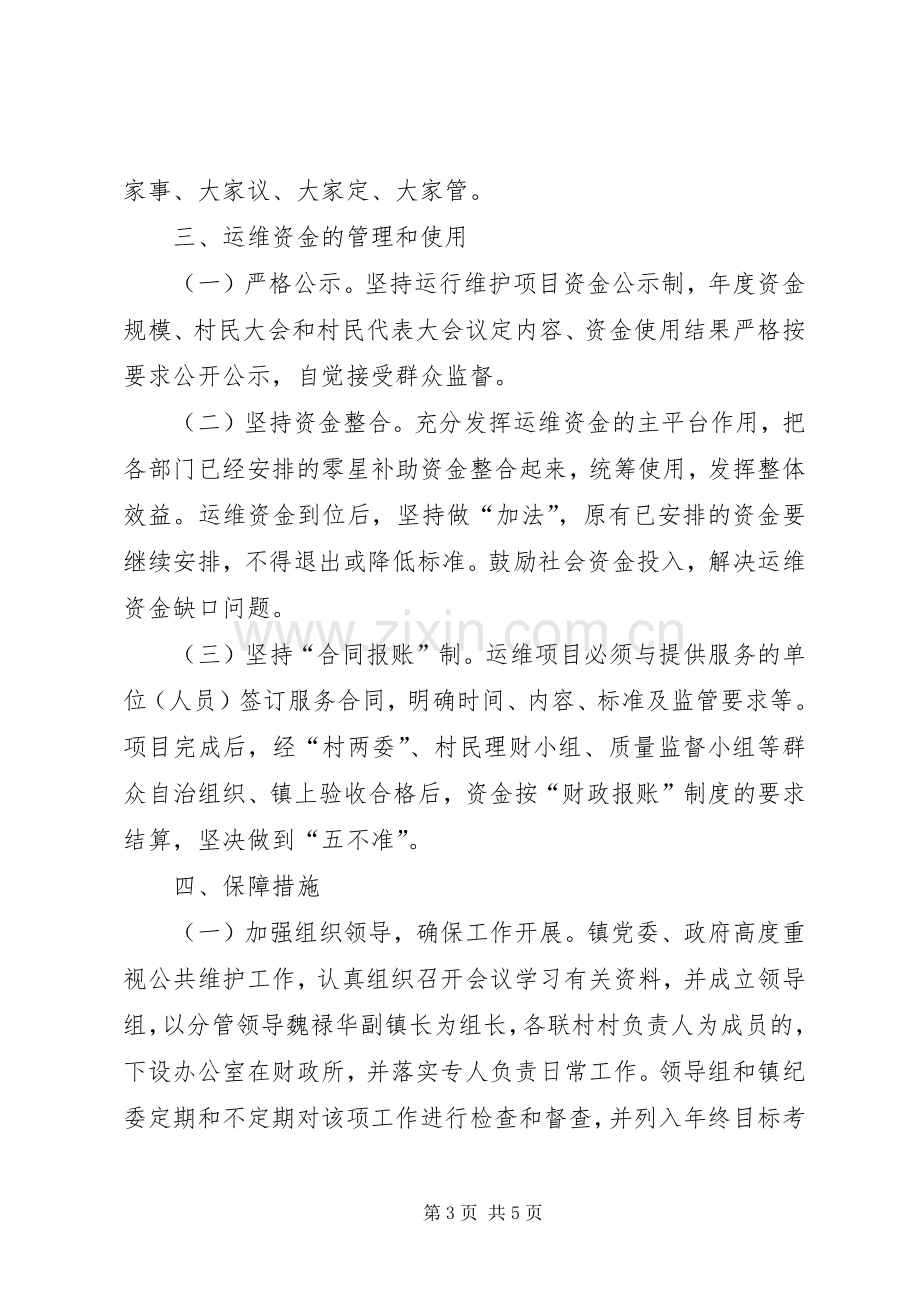 家事、大家议、大家定、大家管。

三、运维资金的管理和使用

（一）严格公示。坚持运行维护项目资金公示制，年度资金规模、村民大会和村民代表大会议定内容、资金使用结果严格按要求公开公示，自觉接受群众监督。

（二）坚持资金整合。充分发挥运维资金的主平台作用，把各部门已经安排的零星补助资金整合起来，统筹使用，发挥整体效益。运维资金到位后，坚持做“加法”，原有已安排的资金要继续安排，不得退出或降低标准。鼓励社会资金投入，解决运维资金缺口问题。

（三）坚持“合同报账”制。运维项目必须与提供服务的单位（人员）签订服务合同，明确时间、内容、标准及监管要求等。项目完成后，经“村两委”、村民理财小组、质量监督小组等群众自治组织、镇上验收合格后，资金按“财政报账”制度的要求结算，坚决做到“五不准”。

四、保障措施

（一）加强组织领导，确保工作开展。镇党委、政府高度重视公共维护工作，认真组织召开会议学习有关资料，并成立领导组，以分管领导魏禄华副镇长为组长，各联村村负责人为成员的，下设办公室在财政所，并落实专人负责日常工作。领导组和镇纪委定期和不定期对该项工作进行检查和督查，并列入年终目标考

第3页 共5页

www.zixin.com.cn